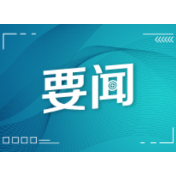 要闻